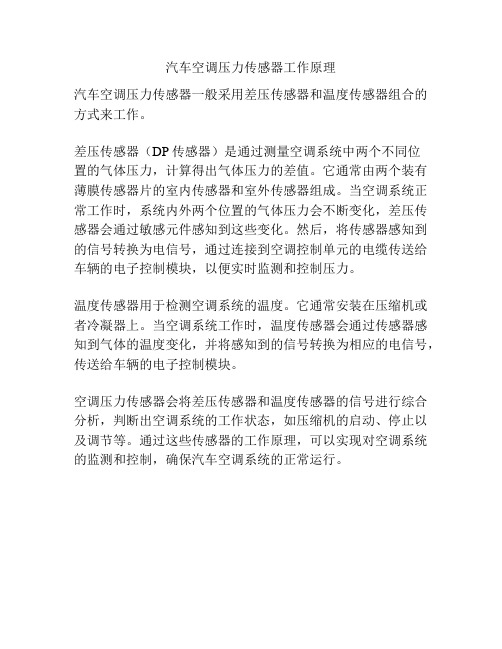 汽车空调压力传感器工作原理

汽车空调压力传感器一般采用差压传感器和温度传感器组合的方式来工作。

差压传感器（DP 传感器）是通过测量空调系统中两个不同位置的气体压力，计算得出气体压力的差值。它通常由两个装有薄膜传感器片的室内传感器和室外传感器组成。当空调系统正常工作时，系统内外两个位置的气体压力会不断变化，差压传感器会通过敏感元件感知到这些变化。然后，将传感器感知到的信号转换为电信号，通过连接到空调控制单元的电缆传送给车辆的电子控制模块，以便实时监测和控制压力。

温度传感器用于检测空调系统的温度。它通常安装在压缩机或者冷凝器上。当空调系统工作时，温度传感器会通过传感器感知到气体的温度变化，并将感知到的信号转换为相应的电信号，传送给车辆的电子控制模块。

空调压力传感器会将差压传感器和温度传感器的信号进行综合分析，判断出空调系统的工作状态，如压缩机的启动、停止以及调节等。通过这些传感器的工作原理，可以实现对空调系统的监测和控制，确保汽车空调系统的正常运行。